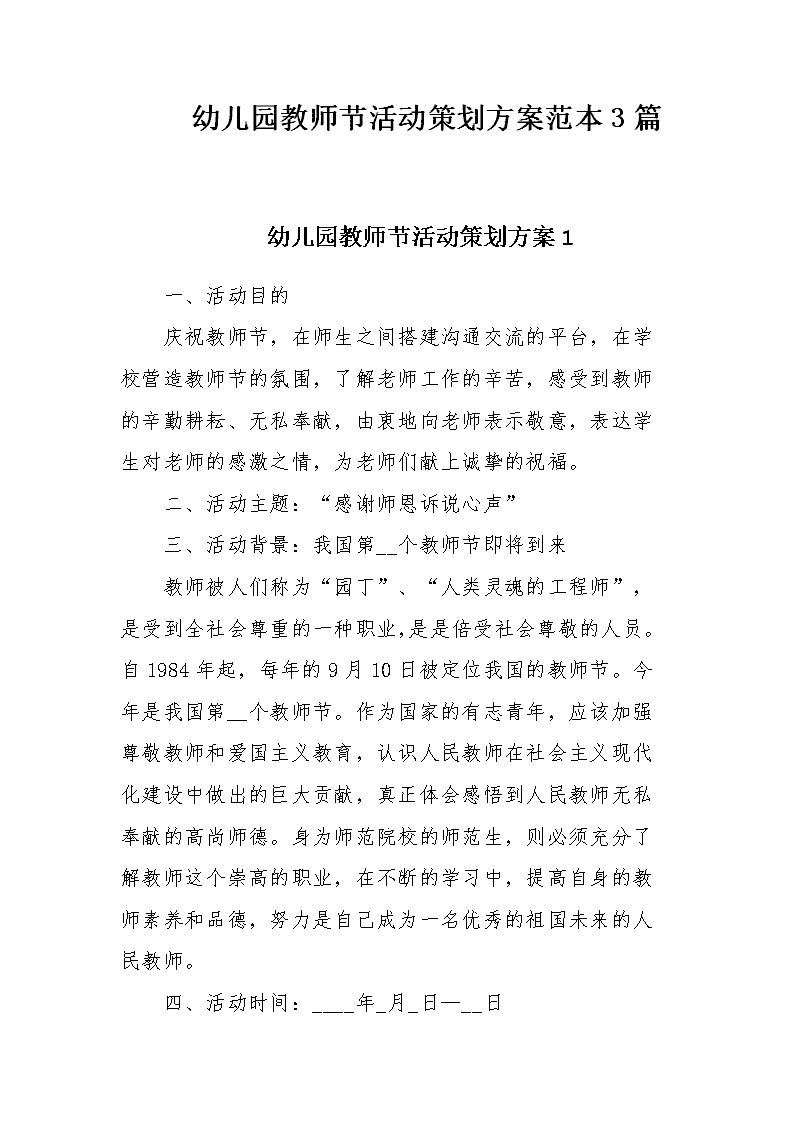 幼儿园教师节活动策划方案范本3篇

幼儿园教师节活动策划方案1

一、活动目的

庆祝教师节，在师生之间搭建沟通交流的平台，在学校营造教师节的氛围，了解老师工作的辛苦，感受到教师的辛勤耕耘、无私奉献，由衷地向老师表示敬意，表达学生对老师的感激之情，为老师们献上诚挚的祝福。

二、活动主题：“感谢师恩诉说心声”

三、活动背景：我国第__个教师节即将到来

教师被人们称为“园丁”、“人类灵魂的工程师”，是受到全社会尊重的一种职业,是是倍受社会尊敬的人员。自1984年起，每年的9月10日被定位我国的教师节。今年是我国第__个教师节。作为国家的有志青年，应该加强尊敬教师和爱国主义教育，认识人民教师在社会主义现代化建设中做出的巨大贡献，真正体会感悟到人民教师无私奉献的高尚师德。身为师范院校的师范生，则必须充分了解教师这个崇高的职业，在不断的学习中，提高自身的教师素养和品德，努力是自己成为一名优秀的祖国未来的人民教师。

四、活动时间：____年_月_日—__日